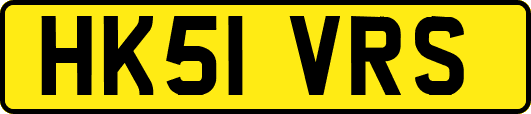 HK51 VRS